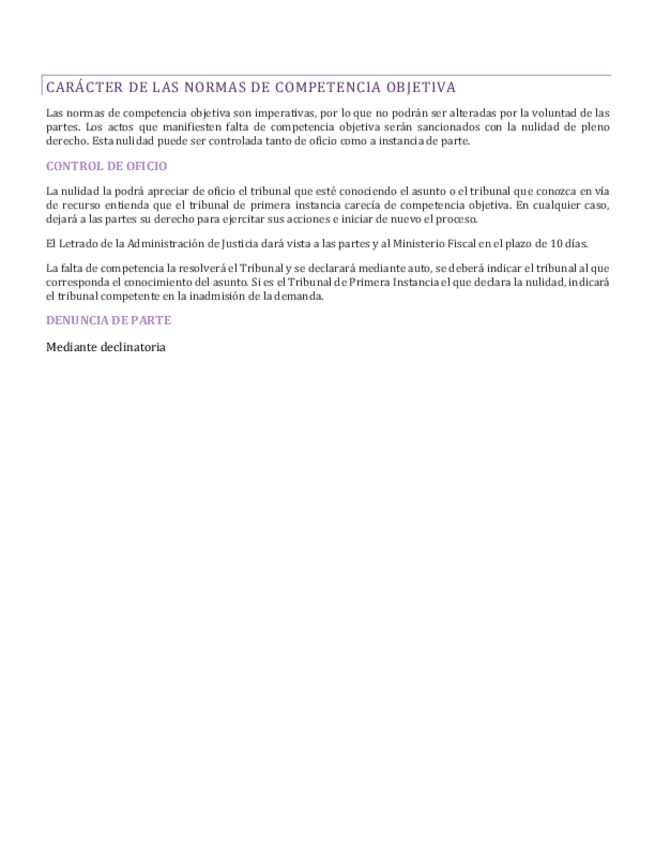 CARÁCTER DE LAS NORMAS DE COMPETENCIA OBJETIVA

Las normas de competencia objetiva son imperativas, por lo que no podrán ser alteradas por la voluntad de las partes. Los actos que manifiesten falta de competencia objetiva serán sancionados con la nulidad de pleno derecho. Esta nulidad puede ser controlada tanto de oficio como a instancia de parte.

CONTROL DE OFICIO

La nulidad la podrá apreciar de oficio el tribunal que esté conociendo el asunto o el tribunal que conozca en vía de recurso entienda que el tribunal de primera instancia carecía de competencia objetiva. En cualquier caso, dejará a las partes su derecho para ejercitar sus acciones e iniciar de nuevo el proceso.

El Letrado de la Administración de Justicia dará vista a las partes y al Ministerio Fiscal en el plazo de 10 días.

La falta de competencia la resolverá el Tribunal y se declarará mediante auto, se deberá indicar el tribunal al que corresponda el conocimiento del asunto. Si es el Tribunal de Primera Instancia el que declara la nulidad, indicará el tribunal competente en la inadmisión de la demanda.

DENUNCIA DE PARTE

Mediante declinatoria